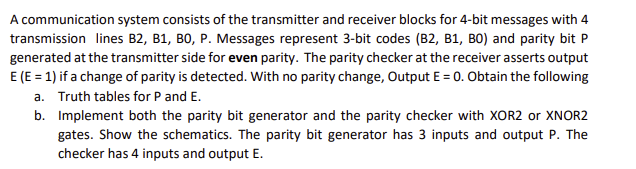 A communication system consists of the transmitter and receiver blocks for 4-bit messages with 4 transmission lines B2, B1, B0, P. Messages represent 3-bit codes (B2, B1, B0) and parity bit P generated at the transmitter side for even parity. The parity checker at the receiver asserts output E (E = 1) if a change of parity is detected. With no parity change, Output E = 0. Obtain the following
a. Truth tables for P and E.
b. Implement both the parity bit generator and the parity checker with XOR2 or XNOR2 gates. Show the schematics. The parity bit generator has 3 inputs and output P. The checker has 4 inputs and output E.